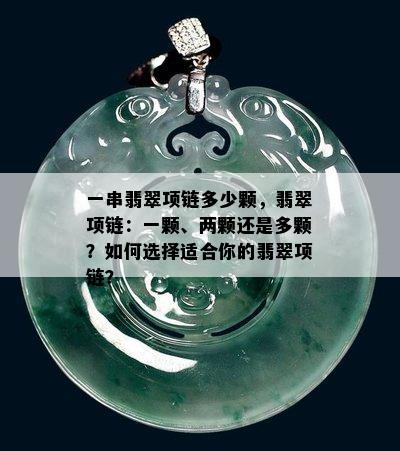 一串翡翠项链多少颗，翡翠项链：一颗、两颗还是多颗？如何选择适合你的翡翠项链？